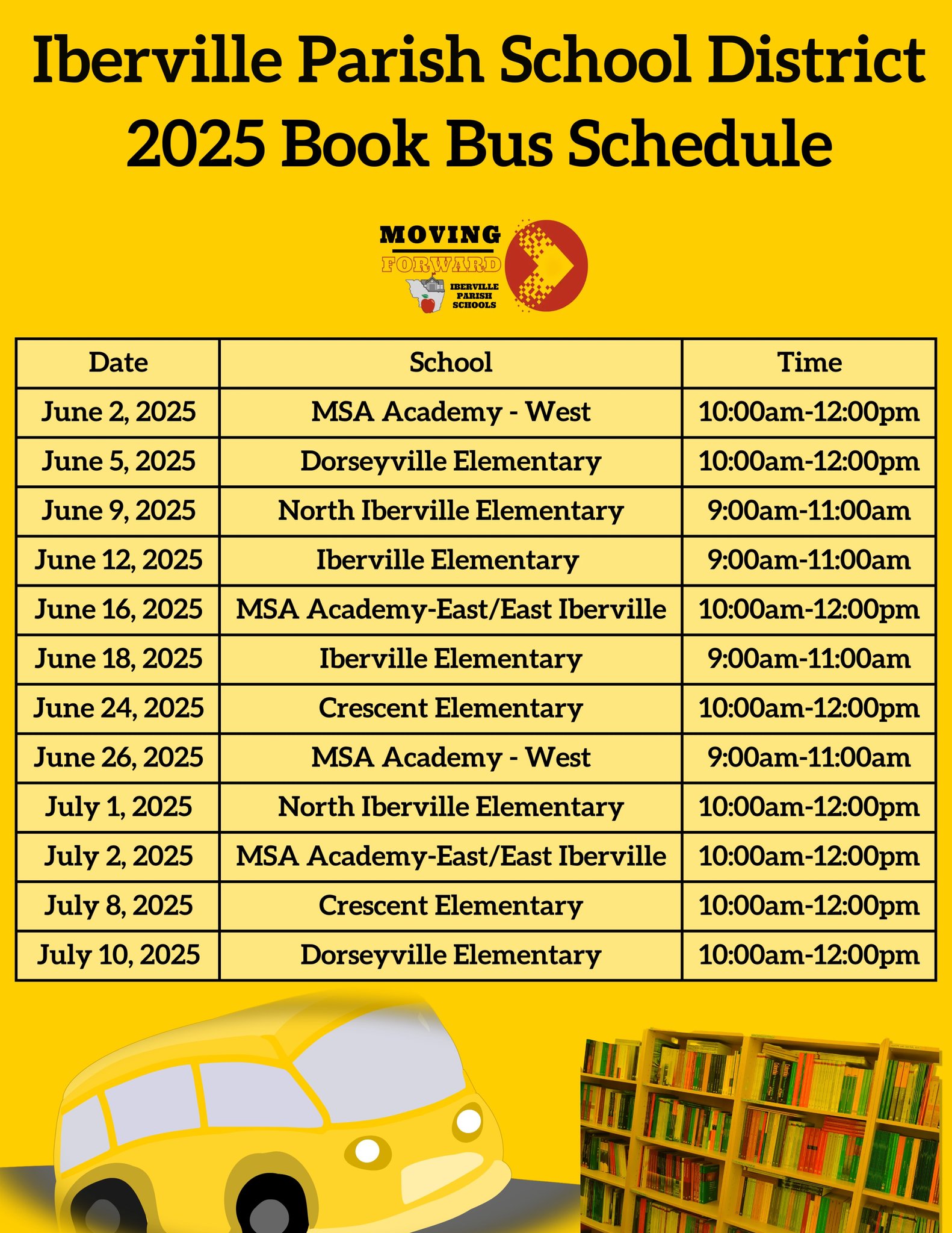 Iberville Parish School District
2025 Book Bus Schedule

MOVING
FORWARD
IBERVILLE PARISH SCHOOLS

| Date | School | Time |
|---|---|---|
| June 2, 2025 | MSA Academy - West | 10:00am-12:00pm |
| June 5, 2025 | Dorseyville Elementary | 10:00am-12:00pm |
| June 9, 2025 | North Iberville Elementary | 9:00am-11:00am |
| June 12, 2025 | Iberville Elementary | 9:00am-11:00am |
| June 16, 2025 | MSA Academy-East/East Iberville | 10:00am-12:00pm |
| June 18, 2025 | Iberville Elementary | 9:00am-11:00am |
| June 24, 2025 | Crescent Elementary | 10:00am-12:00pm |
| June 26, 2025 | MSA Academy - West | 9:00am-11:00am |
| July 1, 2025 | North Iberville Elementary | 10:00am-12:00pm |
| July 2, 2025 | MSA Academy-East/East Iberville | 10:00am-12:00pm |
| July 8, 2025 | Crescent Elementary | 10:00am-12:00pm |
| July 10, 2025 | Dorseyville Elementary | 10:00am-12:00pm |